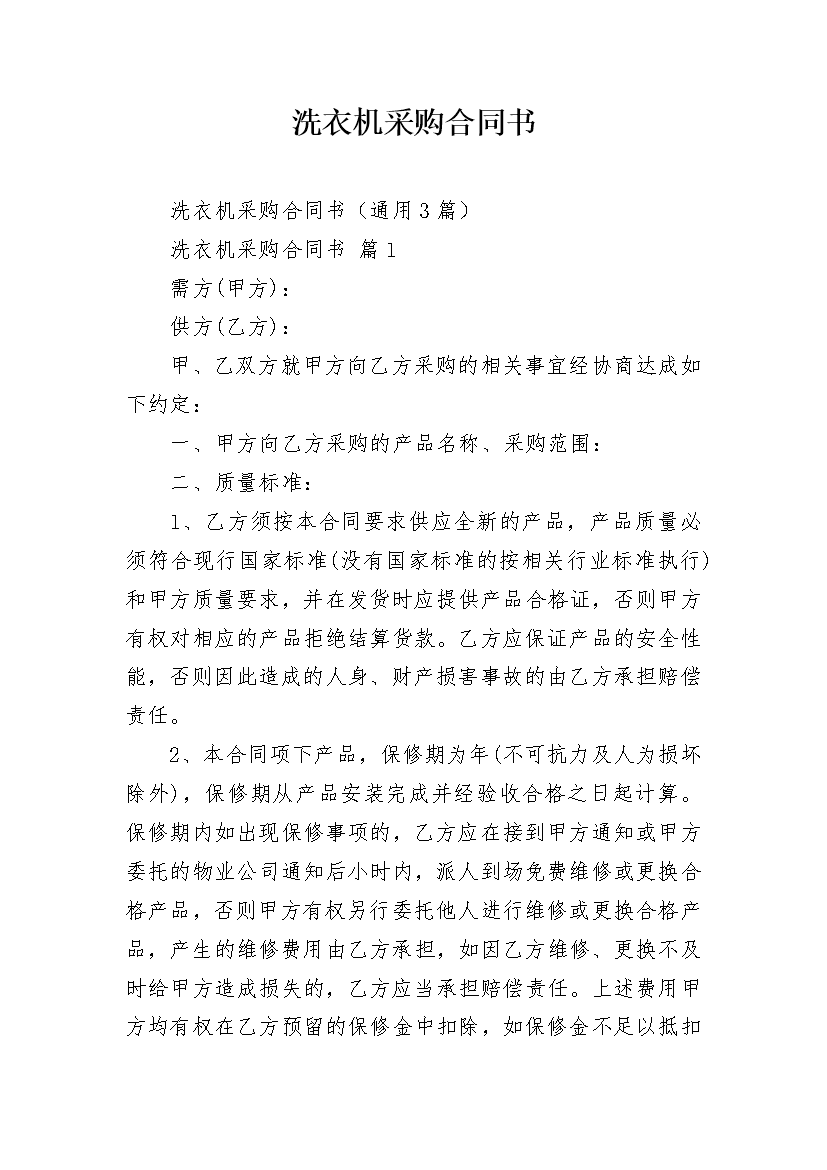 洗衣机采购合同书

洗衣机采购合同书（通用3篇）

洗衣机采购合同书 篇1

需方(甲方)：

供方(乙方)：

甲、乙双方就甲方向乙方采购的相关事宜经协商达成如下约定：

一、甲方向乙方采购的产品名称、采购范围：

二、质量标准：

1、乙方须按本合同要求供应全新的产品，产品质量必须符合现行国家标准(没有国家标准的按相关行业标准执行)和甲方质量要求，并在发货时应提供产品合格证，否则甲方有权对相应的产品拒绝结算货款。乙方应保证产品的安全性能，否则因此造成的人身、财产损害事故的由乙方承担赔偿责任。

2、本合同项下产品，保修期为年(不可抗力及人为损坏除外)，保修期从产品安装完成并经验收合格之日起计算。保修期内如出现保修事项的，乙方应在接到甲方通知或甲方委托的物业公司通知后小时内，派人到场免费维修或更换合格产品，否则甲方有权另行委托他人进行维修或更换合格产品，产生的维修费用由乙方承担，如因乙方维修、更换不及时给甲方造成损失的，乙方应当承担赔偿责任。上述费用甲方均有权在乙方预留的保修金中扣除，如保修金不足以抵扣